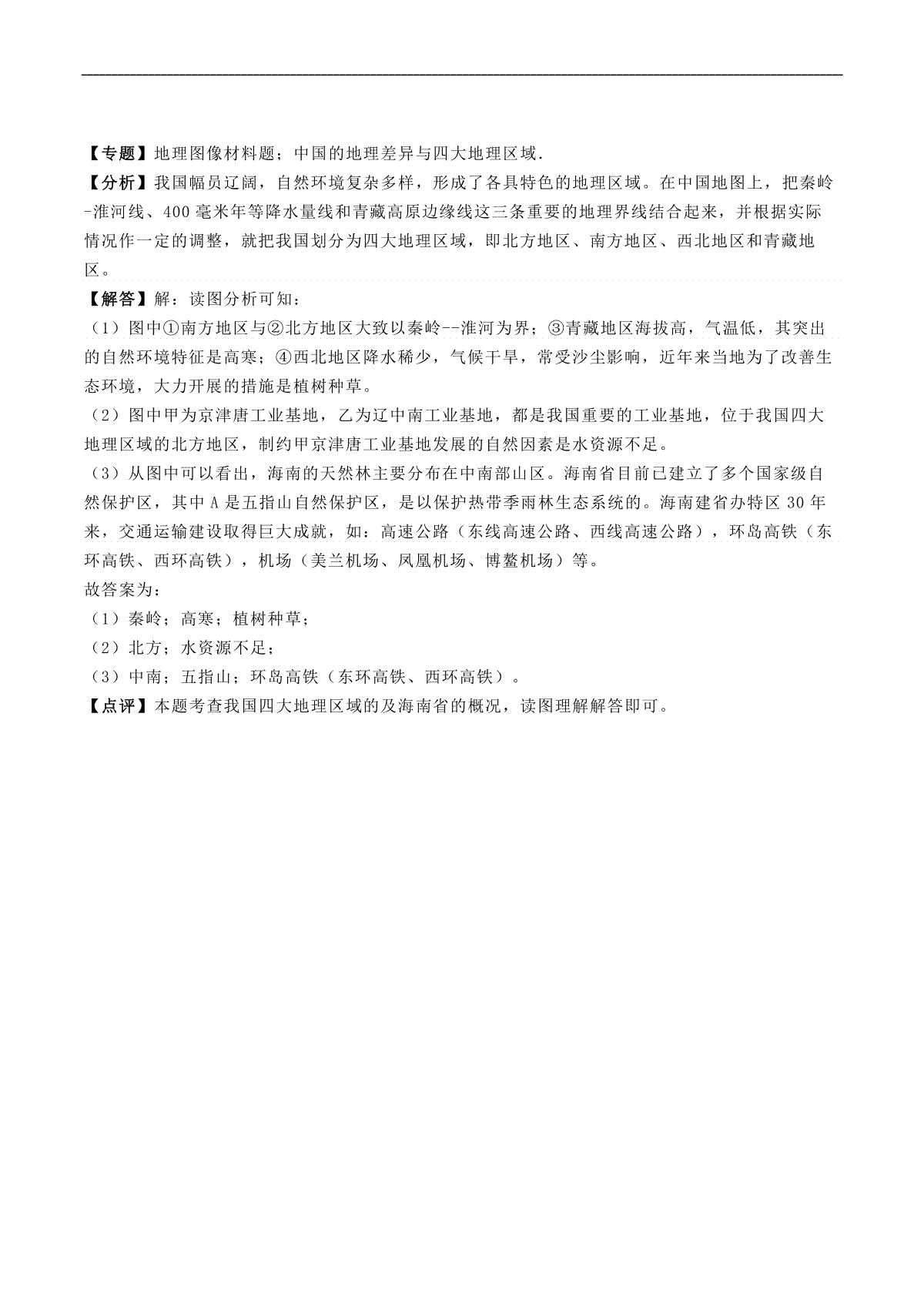 【专题】地理图像材料题；中国的地理差异与四大地理区域.

【分析】我国幅员辽阔，自然环境复杂多样，形成了各具特色的地理区域。在中国地图上，把秦岭-淮河线、400毫米年等降水量线和青藏高原边缘线这三条重要的地理界线结合起来，并根据实际情况作一定的调整，就把我国划分为四大地理区域，即北方地区、南方地区、西北地区和青藏地区。

【解答】解：读图分析可知：

（1）图中①南方地区与②北方地区大致以秦岭--淮河为界；③青藏地区海拔高，气温低，其突出的自然环境特征是高寒；④西北地区降水稀少，气候干旱，常受沙尘影响，近年来当地为了改善生态环境，大力开展的措施是植树种草。

（2）图中甲为京津唐工业基地，乙为辽中南工业基地，都是我国重要的工业基地，位于我国四大地理区域的北方地区，制约甲京津唐工业基地发展的自然因素是水资源不足。

（3）从图中可以看出，海南的天然林主要分布在中南部山区。海南省目前已建立了多个国家级自然保护区，其中A是五指山自然保护区，是以保护热带季雨林生态系统的。海南建省办特区30年来，交通运输建设取得巨大成就，如：高速公路（东线高速公路、西线高速公路），环岛高铁（东环高铁、西环高铁），机场（美兰机场、凤凰机场、博鳌机场）等。

故答案为：

（1）秦岭；高寒；植树种草；

（2）北方；水资源不足；

（3）中南；五指山；环岛高铁（东环高铁、西环高铁）。

【点评】本题考查我国四大地理区域的及海南省的概况，读图理解解答即可。